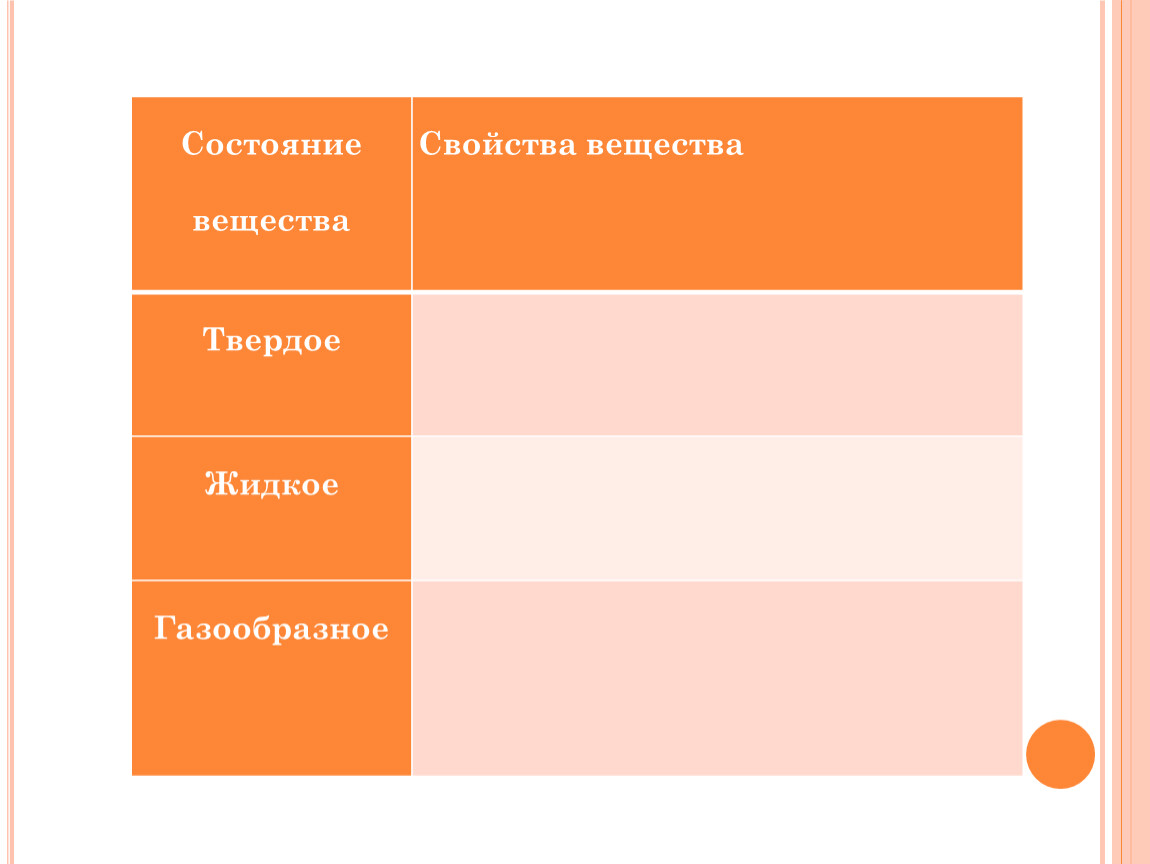 | Состояние вещества | Свойства вещества |
|---|---|
| Твердое | |
| Жидкое | |
| Газообразное | |